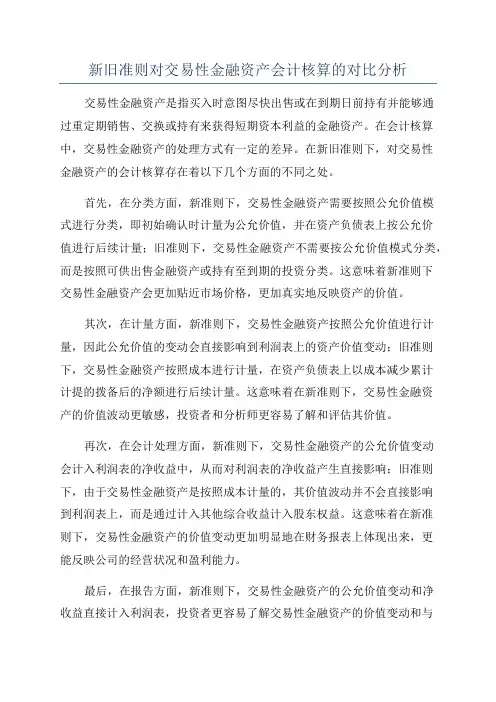 新旧准则对交易性金融资产会计核算的对比分析

交易性金融资产是指买入时意图尽快出售或在到期日前持有并能够通过重定期销售、交换或持有来获得短期资本利益的金融资产。在会计核算中，交易性金融资产的处理方式有一定的差异。在新旧准则下，对交易性金融资产的会计核算存在着以下几个方面的不同之处。

首先，在分类方面，新准则下，交易性金融资产需要按照公允价值模式进行分类，即初始确认时计量为公允价值，并在资产负债表上按公允价值进行后续计量；旧准则下，交易性金融资产不需要按公允价值模式分类，而是按照可供出售金融资产或持有至到期的投资分类。这意味着新准则下交易性金融资产会更加贴近市场价格，更加真实地反映资产的价值。

其次，在计量方面，新准则下，交易性金融资产按照公允价值进行计量，因此公允价值的变动会直接影响到利润表上的资产价值变动；旧准则下，交易性金融资产按照成本进行计量，在资产负债表上以成本减少累计计提的拨备后的净额进行后续计量。这意味着在新准则下，交易性金融资产的价值波动更敏感，投资者和分析师更容易了解和评估其价值。

再次，在会计处理方面，新准则下，交易性金融资产的公允价值变动会计入利润表的净收益中，从而对利润表的净收益产生直接影响；旧准则下，由于交易性金融资产是按照成本计量的，其价值波动并不会直接影响到利润表上，而是通过计入其他综合收益计入股东权益。这意味着在新准则下，交易性金融资产的价值变动更加明显地在财务报表上体现出来，更能反映公司的经营状况和盈利能力。

最后，在报告方面，新准则下，交易性金融资产的公允价值变动和净收益直接计入利润表，投资者更容易了解交易性金融资产的价值变动和与